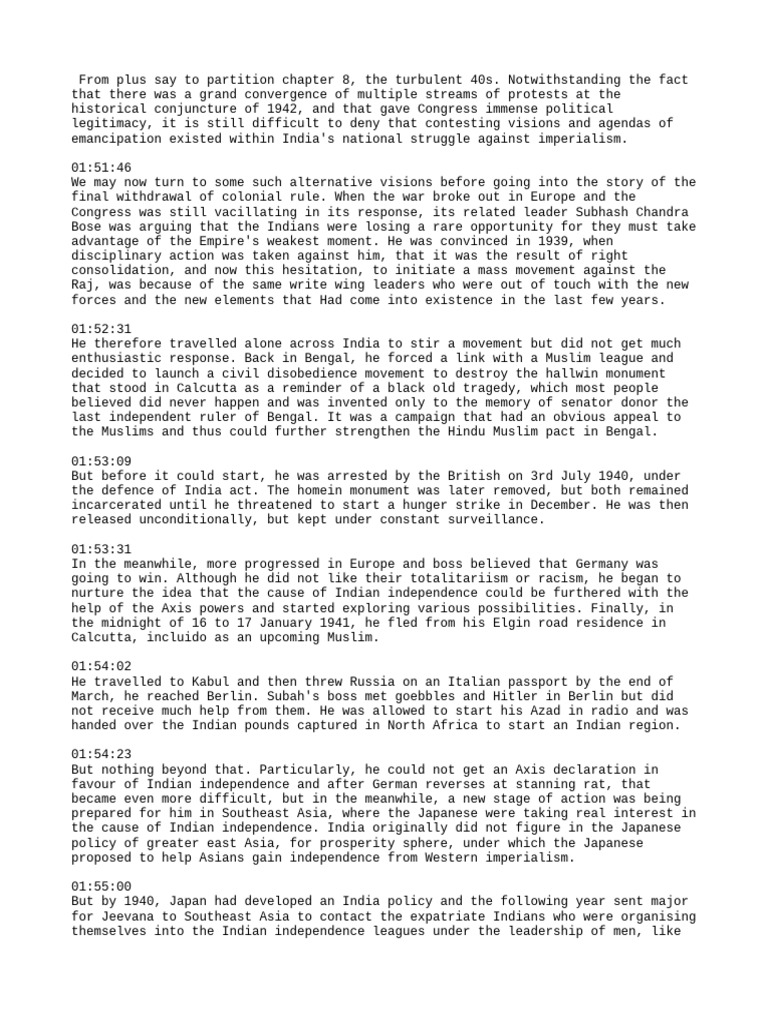 From plus say to partition chapter 8, the turbulent 40s. Notwithstanding the fact that there was a grand convergence of multiple streams of protests at the historical conjuncture of 1942, and that gave Congress immense political legitimacy, it is still difficult to deny that contesting visions and agendas of emancipation existed within India's national struggle against imperialism.

01:51:46
We may now turn to some such alternative visions before going into the story of the final withdrawal of colonial rule. When the war broke out in Europe and the Congress was still vacillating in its response, its related leader Subhash Chandra Bose was arguing that the Indians were losing a rare opportunity for they must take advantage of the Empire's weakest moment. He was convinced in 1939, when disciplinary action was taken against him, that it was the result of right consolidation, and now this hesitation, to initiate a mass movement against the Raj, was because of the same write wing leaders who were out of touch with the new forces and the new elements that Had come into existence in the last few years.

01:52:31
He therefore travelled alone across India to stir a movement but did not get much enthusiastic response. Back in Bengal, he forced a link with a Muslim league and decided to launch a civil disobedience movement to destroy the hallwin monument that stood in Calcutta as a reminder of a black old tragedy, which most people believed did never happen and was invented only to the memory of senator donor the last independent ruler of Bengal. It was a campaign that had an obvious appeal to the Muslims and thus could further strengthen the Hindu Muslim pact in Bengal.

01:53:09
But before it could start, he was arrested by the British on 3rd July 1940, under the defence of India act. The homein monument was later removed, but both remained incarcerated until he threatened to start a hunger strike in December. He was then released unconditionally, but kept under constant surveillance.

01:53:31
In the meanwhile, more progressed in Europe and boss believed that Germany was going to win. Although he did not like their totalitariism or racism, he began to nurture the idea that the cause of Indian independence could be furthered with the help of the Axis powers and started exploring various possibilities. Finally, in the midnight of 16 to 17 January 1941, he fled from his Elgin road residence in Calcutta, incluido as an upcoming Muslim.

01:54:02
He travelled to Kabul and then threw Russia on an Italian passport by the end of March, he reached Berlin. Subah's boss met goebbles and Hitler in Berlin but did not receive much help from them. He was allowed to start his Azad in radio and was handed over the Indian pounds captured in North Africa to start an Indian region.

01:54:23
But nothing beyond that. Particularly, he could not get an Axis declaration in favour of Indian independence and after German reverses at stanning rat, that became even more difficult, but in the meanwhile, a new stage of action was being prepared for him in Southeast Asia, where the Japanese were taking real interest in the cause of Indian independence. India originally did not figure in the Japanese policy of greater east Asia, for prosperity sphere, under which the Japanese proposed to help Asians gain independence from Western imperialism.

01:55:00
But by 1940, Japan had developed an India policy and the following year sent major for Jeevana to Southeast Asia to contact the expatriate Indians who were organising themselves into the Indian independence leagues under the leadership of men, like